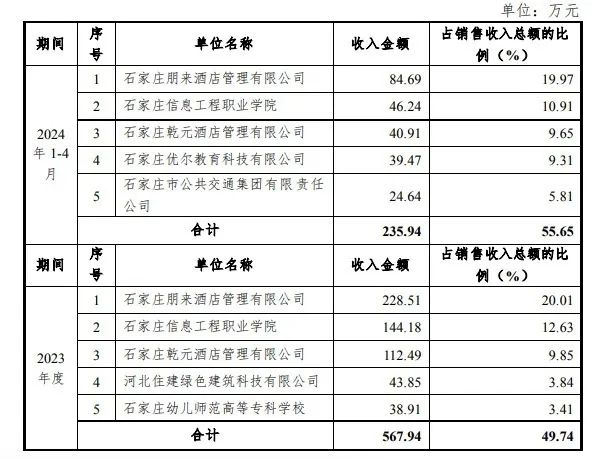 单位：万元

| 期间 | 序号 | 单位名称 | 收入金额 | 占销售收入总额的比例（%） |
|---|---|---|---|---|
| 2024年1-4月 | 1 | 石家庄朋来酒店管理有限公司 | 84.69 | 19.97 |
| | 2 | 石家庄信息工程职业学院 | 46.24 | 10.91 |
| | 3 | 石家庄乾元酒店管理有限公司 | 40.91 | 9.65 |
| | 4 | 石家庄优尔教育科技有限公司 | 39.47 | 9.31 |
| | 5 | 石家庄市公共交通集团有限责任公司 | 24.64 | 5.81 |
| | 合计 | | 235.94 | 55.65 |
| 期间 | 序号 | 单位名称 | 收入金额 | 占销售收入总额的比例（%） |
| 2023年度 | 1 | 石家庄朋来酒店管理有限公司 | 228.51 | 20.01 |
| | 2 | 石家庄信息工程职业学院 | 144.18 | 12.63 |
| | 3 | 石家庄乾元酒店管理有限公司 | 112.49 | 9.85 |
| | 4 | 河北住建绿色建筑科技有限公司 | 43.85 | 3.84 |
| | 5 | 石家庄幼儿师范高等专科学校 | 38.91 | 3.41 |
| | 合计 | | 567.94 | 49.74 |